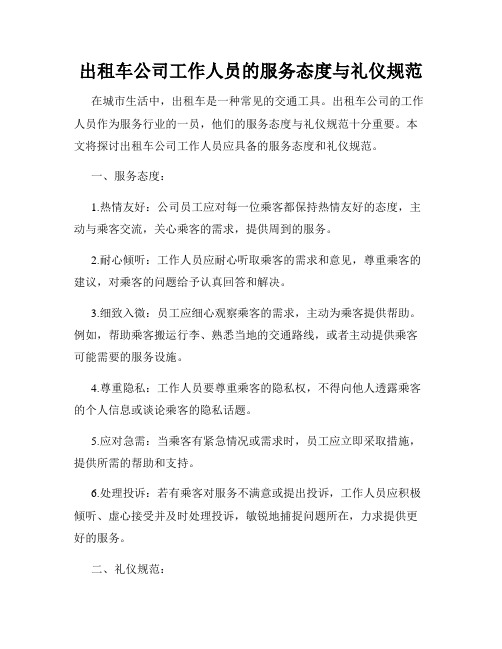 出租车公司工作人员的服务态度与礼仪规范

在城市生活中，出租车是一种常见的交通工具。出租车公司的工作人员作为服务行业的一员，他们的服务态度与礼仪规范十分重要。本文将探讨出租车公司工作人员应具备的服务态度和礼仪规范。

一、服务态度：

1.热情友好：公司员工应对每一位乘客都保持热情友好的态度，主动与乘客交流，关心乘客的需求，提供周到的服务。

2.耐心倾听：工作人员应耐心听取乘客的需求和意见，尊重乘客的建议，对乘客的问题给予认真回答和解决。

3.细致入微：员工应细心观察乘客的需求，主动为乘客提供帮助。例如，帮助乘客搬运行李、熟悉当地的交通路线，或者主动提供乘客可能需要的服务设施。

4.尊重隐私：工作人员要尊重乘客的隐私权，不得向他人透露乘客的个人信息或谈论乘客的隐私话题。

5.应对急需：当乘客有紧急情况或需求时，员工应立即采取措施，提供所需的帮助和支持。

6.处理投诉：若有乘客对服务不满意或提出投诉，工作人员应积极倾听、虚心接受并及时处理投诉，敏锐地捕捉问题所在，力求提供更好的服务。

二、礼仪规范：